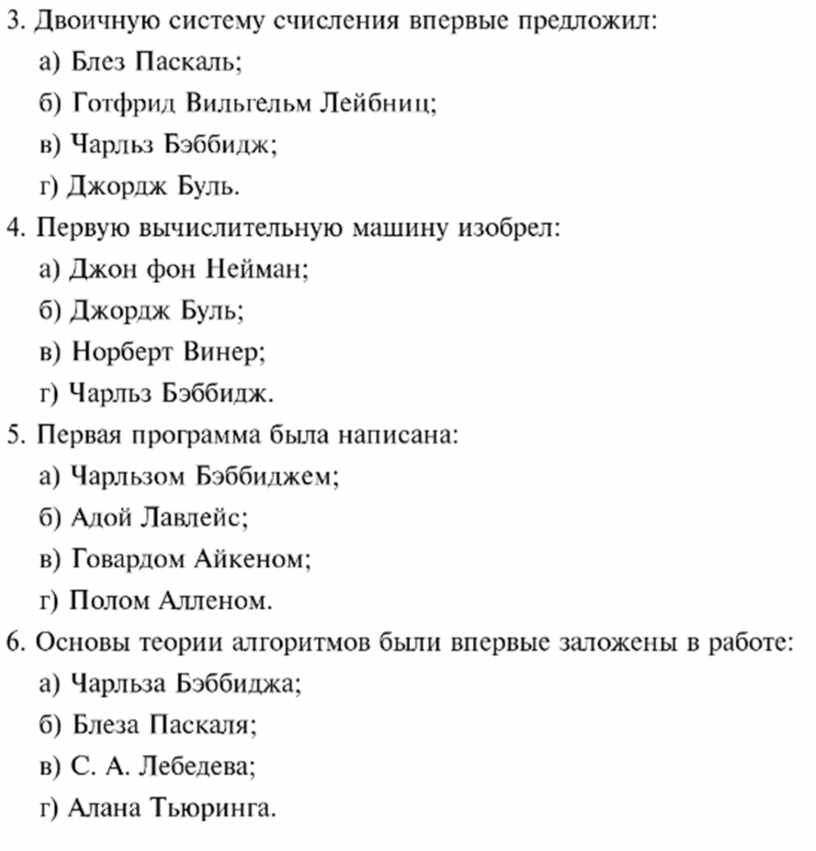 3. Двоичную систему счисления впервые предложил:
а) Блез Паскаль;
б) Готфрид Вильгельм Лейбниц;
в) Чарльз Бэббидж;
г) Джордж Буль.
4. Первую вычислительную машину изобрел:
а) Джон фон Нейман;
б) Джордж Буль;
в) Норберт Винер;
г) Чарльз Бэббидж.
5. Первая программа была написана:
а) Чарльзом Бэббиджем;
б) Адой Лавлейс;
в) Говардом Айкеном;
г) Полом Алленом.
6. Основы теории алгоритмов были впервые заложены в работе:
а) Чарльза Бэббиджа;
б) Блеза Паскаля;
в) С. А. Лебедева;
г) Алана Тьюринга.